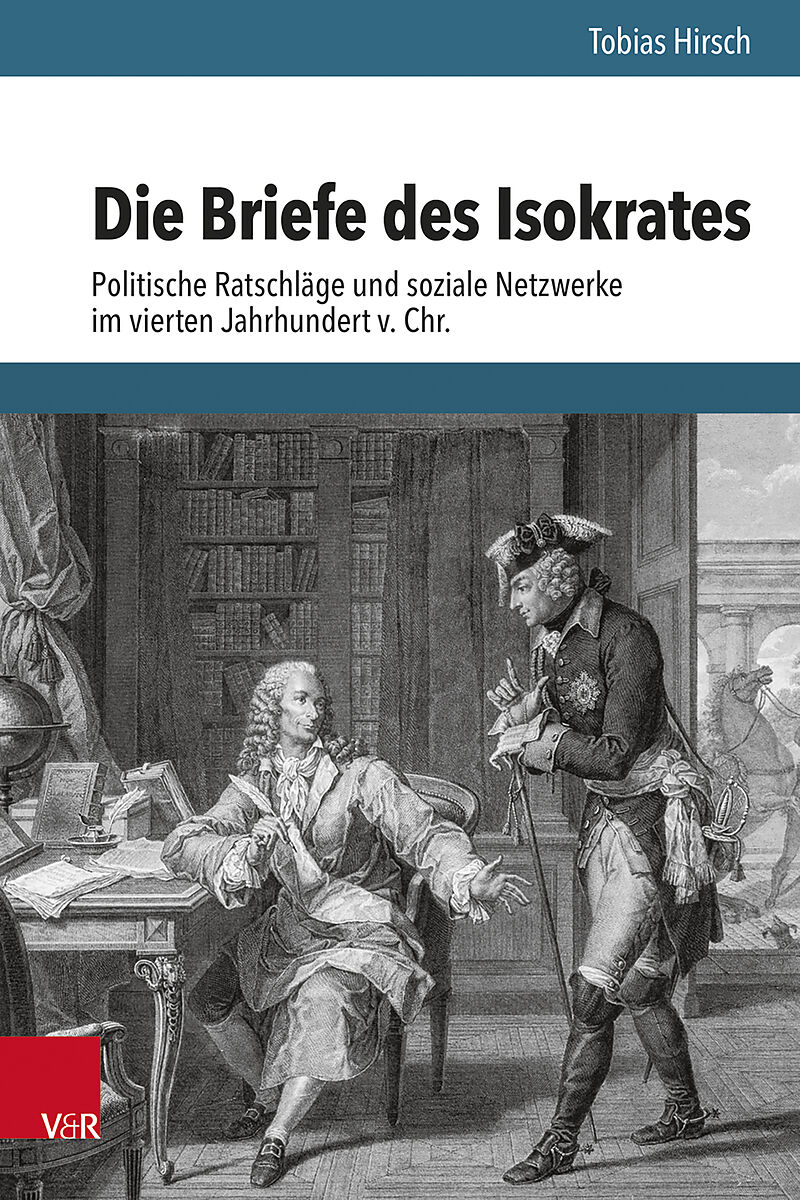 Tobias Hirsch

Die Briefe des Isokrates

Politische Ratschläge und soziale Netzwerke im vierten Jahrhundert v. Chr.

V&R